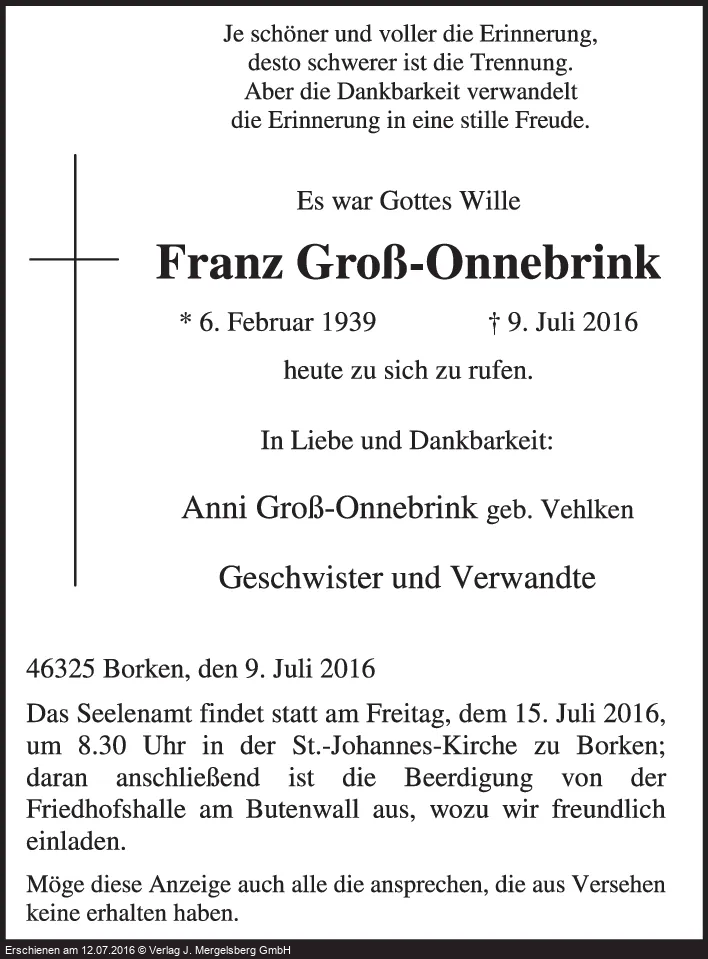 Je schöner und voller die Erinnerung,
desto schwerer ist die Trennung.
Aber die Dankbarkeit verwandelt
die Erinnerung in eine stille Freude.

Es war Gottes Wille

Franz Groß-Onnebrink

* 6. Februar 1939 † 9. Juli 2016

heute zu sich zu rufen.

In Liebe und Dankbarkeit:

Anni Groß-Onnebrink geb. Vehlken

Geschwister und Verwandte

46325 Borken, den 9. Juli 2016

Das Seelenamt findet statt am Freitag, dem 15. Juli 2016, um 8.30 Uhr in der St.-Johannes-Kirche zu Borken; daran anschließend ist die Beerdigung von der Friedhofshalle am Butenwall aus, wozu wir freundlich einladen.

Möge diese Anzeige auch alle die ansprechen, die aus Versehen keine erhalten haben.

Erschienen am 12.07.2016 © Verlag J. Mergelsberg GmbH